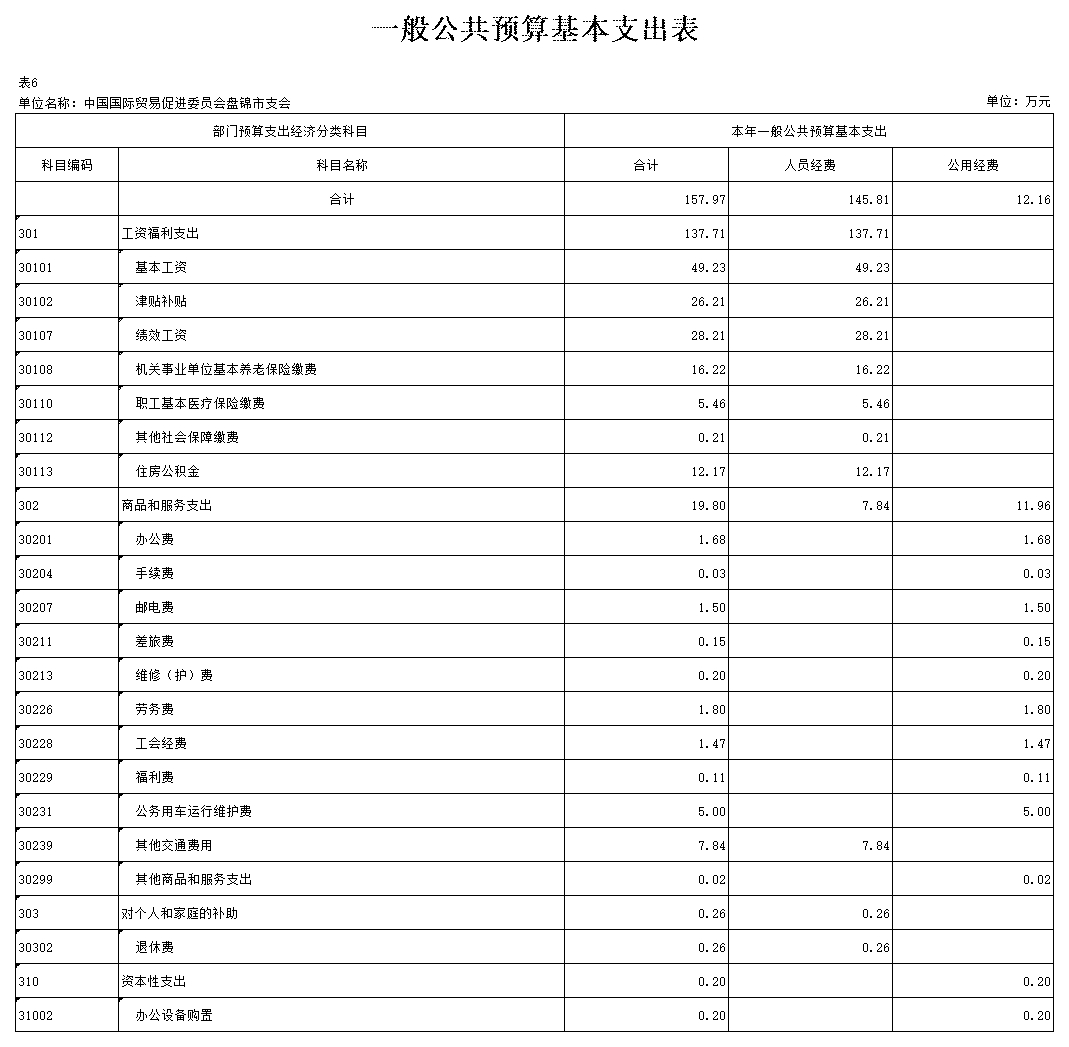 一般公共预算基本支出表

表6
单位名称：中国国际贸易促进委员会盘锦市支会
单位：万元

| 部门预算支出经济分类科目 | | 本年一般公共预算基本支出 | | |
|---|---|---|---|---|
| 科目编码 | 科目名称 | 合计 | 人员经费 | 公用经费 |
| | 合计 | 157.97 | 145.81 | 12.16 |
| 301 | 工资福利支出 | 137.71 | 137.71 | |
| 30101 | 基本工资 | 49.23 | 49.23 | |
| 30102 | 津贴补贴 | 26.21 | 26.21 | |
| 30107 | 绩效工资 | 28.21 | 28.21 | |
| 30108 | 机关事业单位基本养老保险缴费 | 16.22 | 16.22 | |
| 30110 | 职工基本医疗保险缴费 | 5.46 | 5.46 | |
| 30112 | 其他社会保障缴费 | 0.21 | 0.21 | |
| 30113 | 住房公积金 | 12.17 | 12.17 | |
| 302 | 商品和服务支出 | 19.80 | 7.84 | 11.96 |
| 30201 | 办公费 | 1.68 | | 1.68 |
| 30204 | 手续费 | 0.03 | | 0.03 |
| 30207 | 邮电费 | 1.50 | | 1.50 |
| 30211 | 差旅费 | 0.15 | | 0.15 |
| 30213 | 维修（护）费 | 0.20 | | 0.20 |
| 30226 | 劳务费 | 1.80 | | 1.80 |
| 30228 | 工会经费 | 1.47 | | 1.47 |
| 30229 | 福利费 | 0.11 | | 0.11 |
| 30231 | 公务用车运行维护费 | 5.00 | | 5.00 |
| 30239 | 其他交通费用 | 7.84 | 7.84 | |
| 30299 | 其他商品和服务支出 | 0.02 | | 0.02 |
| 303 | 对个人和家庭的补助 | 0.26 | 0.26 | |
| 30302 | 退休费 | 0.26 | 0.26 | |
| 310 | 资本性支出 | 0.20 | | 0.20 |
| 31002 | 办公设备购置 | 0.20 | | 0.20 |